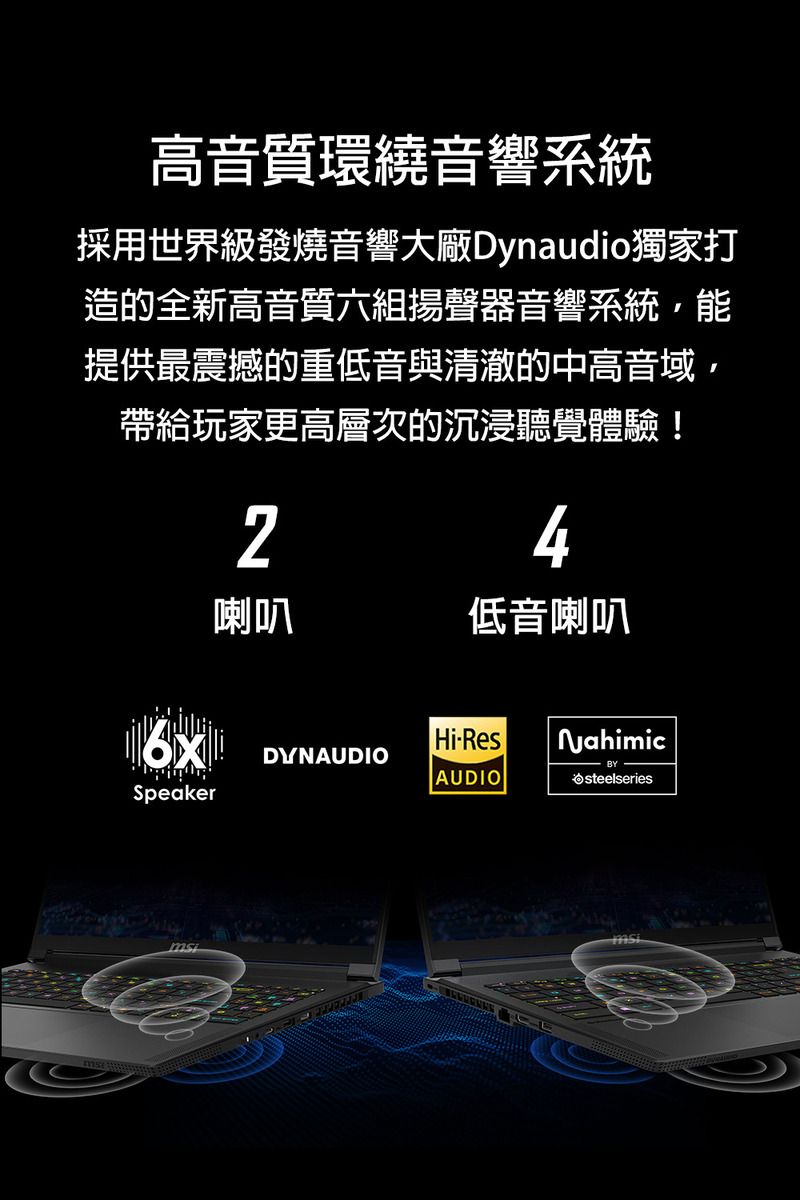 高音質環繞音響系統

採用世界級發燒音響大廠Dynaudio獨家打造的全新高音質六組揚聲器音響系統，能提供最震撼的重低音與清澈的中高音域，帶給玩家更高層次的沉浸聽覺體驗！

2
喇叭

4
低音喇叭

6x
Speaker

DYNAUDIO

Hi-Res
AUDIO

Nahimic
BY
steelseries

msi

msi